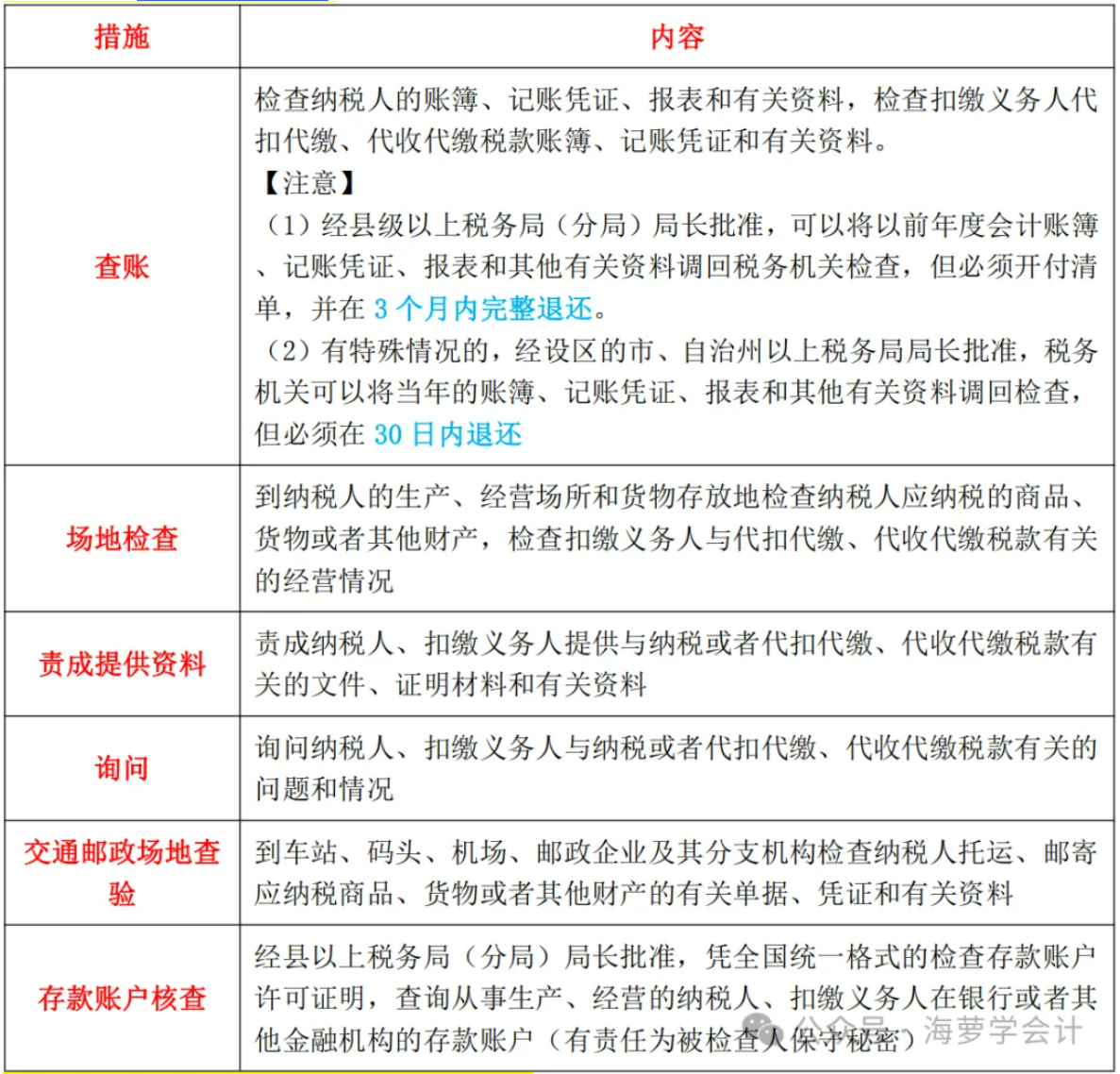 | 措施 | 内容 |
|---|---|
| 查账 | 检查纳税人的账簿、记账凭证、报表和有关资料，检查扣缴义务人代扣代缴、代收代缴税款账簿、记账凭证和有关资料。<br>【注意】<br>（1）经县级以上税务局（分局）局长批准，可以将以前年度会计账簿、记账凭证、报表和其他有关资料调回税务机关检查，但必须开付清单，并在 3 个月内完整退还。<br>（2）有特殊情况的，经设区的市、自治州以上税务局局长批准，税务机关可以将当年的账簿、记账凭证、报表和其他有关资料调回检查，但必须在 30 日内退还 |
| 场地检查 | 到纳税人的生产、经营场所和货物存放地检查纳税人应纳税的商品、货物或者其他财产，检查扣缴义务人与代扣代缴、代收代缴税款有关的经营情况 |
| 责成提供资料 | 责成纳税人、扣缴义务人提供与纳税或者代扣代缴、代收代缴税款有关的文件、证明材料和有关资料 |
| 询问 | 询问纳税人、扣缴义务人与纳税或者代扣代缴、代收代缴税款有关的问题和情况 |
| 交通邮政场地查验 | 到车站、码头、机场、邮政企业及其分支机构检查纳税人托运、邮寄应纳税商品、货物或者其他财产的有关单据、凭证和有关资料 |
| 存款账户核查 | 经县以上税务局（分局）局长批准，凭全国统一格式的检查存款账户许可证明，查询从事生产、经营的纳税人、扣缴义务人在银行或者其他金融机构的存款账户（有责任为被检查人保守秘密） |

公众号 · 海萝学会计